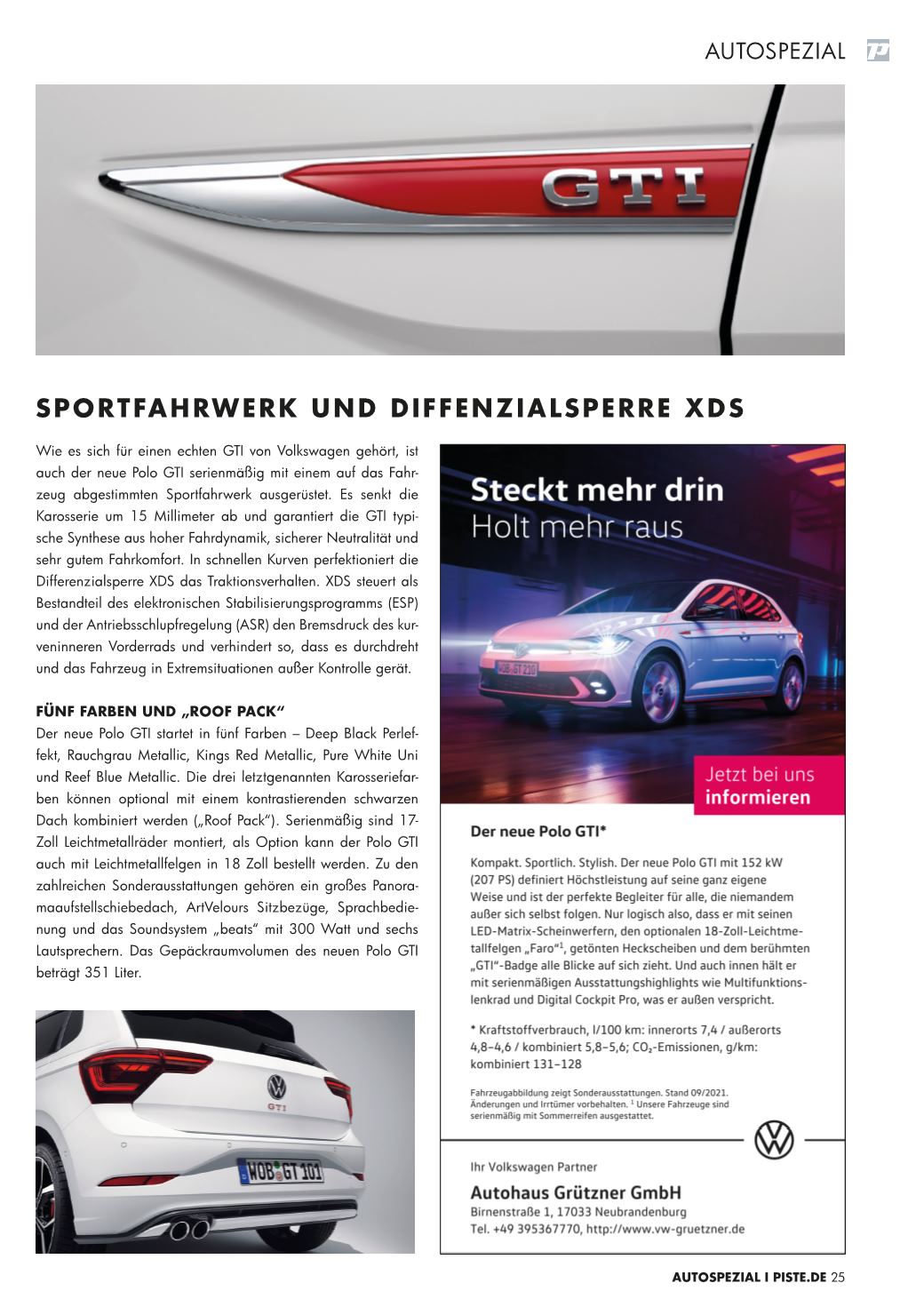 AUTOSPEZIAL

GTI

SPORTFAHRWERK UND DIFFENZIALSPERRE XDS

Wie es sich für einen echten GTI von Volkswagen gehört, ist auch der neue Polo GTI serienmäßig mit einem auf das Fahrzeug abgestimmten Sportfahrwerk ausgerüstet. Es senkt die Karosserie um 15 Millimeter ab und garantiert die GTI typische Synthese aus hoher Fahrdynamik, sicherer Neutralität und sehr gutem Fahrkomfort. In schnellen Kurven perfektioniert die Differenzialsperre XDS das Traktionsverhalten. XDS steuert als Bestandteil des elektronischen Stabilisierungsprogramms (ESP) und der Antriebsschlupfregelung (ASR) den Bremsdruck des kurveninneren Vorderrads und verhindert so, dass es durchdreht und das Fahrzeug in Extremsituationen außer Kontrolle gerät.

FÜNF FARBEN UND „ROOF PACK“

Der neue Polo GTI startet in fünf Farben – Deep Black Perleffekt, Rauchgrau Metallic, Kings Red Metallic, Pure White Uni und Reef Blue Metallic. Die drei letztgenannten Karosseriefarben können optional mit einem kontrastierenden schwarzen Dach kombiniert werden („Roof Pack“). Serienmäßig sind 17-Zoll Leichtmetallräder montiert, als Option kann der Polo GTI auch mit Leichtmetallfelgen in 18 Zoll bestellt werden. Zu den zahlreichen Sonderausstattungen gehören ein großes Panoramaaufstellschiebedach, ArtVelours Sitzbezüge, Sprachbedienung und das Soundsystem „beats“ mit 300 Watt und sechs Lautsprechern. Das Gepäckraumvolumen des neuen Polo GTI beträgt 351 Liter.

GTI
WOB GT 101

Steckt mehr drin
Holt mehr raus

WOB GT 210

Jetzt bei uns
informieren

Der neue Polo GTI*

Kompakt. Sportlich. Stylish. Der neue Polo GTI mit 152 kW (207 PS) definiert Höchstleistung auf seine ganz eigene Weise und ist der perfekte Begleiter für alle, die niemandem außer sich selbst folgen. Nur logisch also, dass er mit seinen LED-Matrix-Scheinwerfern, den optionalen 18-Zoll-Leichtmetallfelgen „Faro“$^1$, getönten Heckscheiben und dem berühmten „GTI“-Badge alle Blicke auf sich zieht. Und auch innen hält er mit serienmäßigen Ausstattungshighlights wie Multifunktionslenkrad und Digital Cockpit Pro, was er außen verspricht.

* Kraftstoffverbrauch, l/100 km: innerorts 7,4 / außerorts 4,8–4,6 / kombiniert 5,8–5,6; $CO_2$-Emissionen, g/km: kombiniert 131–128

Fahrzeugabbildung zeigt Sonderausstattungen. Stand 09/2021. Änderungen und Irrtümer vorbehalten. $^1$ Unsere Fahrzeuge sind serienmäßig mit Sommerreifen ausgestattet.

Ihr Volkswagen Partner
Autohaus Grützner GmbH
Birnenstraße 1, 17033 Neubrandenburg
Tel. +49 395367770, http://www.vw-gruetzner.de

AUTOSPEZIAL I PISTE.DE 25